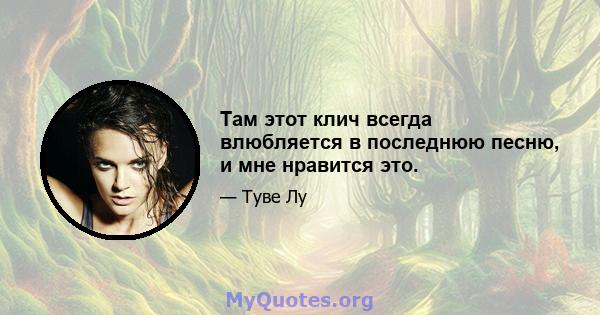 Там этот клич всегда влюбляется в последнюю песню, и мне нравится это.

— Туве Лу

MyQuotes.org